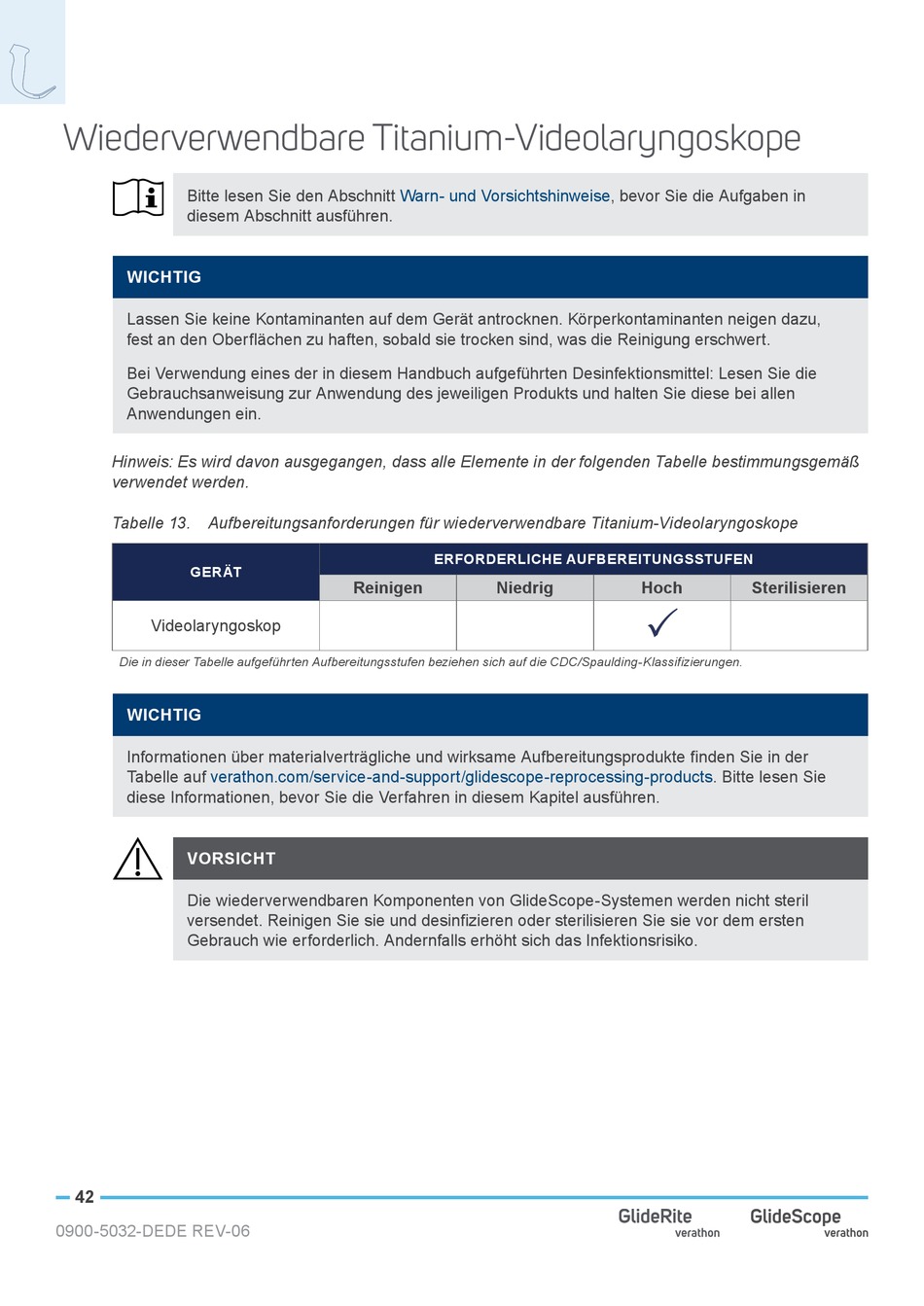 Wiederverwendbare Titanium-Videolaryngoskope

Bitte lesen Sie den Abschnitt Warn- und Vorsichtshinweise, bevor Sie die Aufgaben in diesem Abschnitt ausführen.

WICHTIG

Lassen Sie keine Kontaminanten auf dem Gerät antrocknen. Körperkontaminanten neigen dazu, fest an den Oberflächen zu haften, sobald sie trocken sind, was die Reinigung erschwert.

Bei Verwendung eines der in diesem Handbuch aufgeführten Desinfektionsmittel: Lesen Sie die Gebrauchsanweisung zur Anwendung des jeweiligen Produkts und halten Sie diese bei allen Anwendungen ein.

Hinweis: Es wird davon ausgegangen, dass alle Elemente in der folgenden Tabelle bestimmungsgemäß verwendet werden.

Tabelle 13. Aufbereitungsanforderungen für wiederverwendbare Titanium-Videolaryngoskope

| GERÄT | ERFORDERLICHE AUFBEREITUNGSSTUFEN | | | |
|---|---|---|---|---|
| | Reinigen | Niedrig | Hoch | Sterilisieren |
| Videolaryngoskop | | | ✓ | |

Die in dieser Tabelle aufgeführten Aufbereitungsstufen beziehen sich auf die CDC/Spaulding-Klassifizierungen.

WICHTIG

Informationen über materialverträgliche und wirksame Aufbereitungsprodukte finden Sie in der Tabelle auf verathon.com/service-and-support/glidescope-reprocessing-products. Bitte lesen Sie diese Informationen, bevor Sie die Verfahren in diesem Kapitel ausführen.

VORSICHT

Die wiederverwendbaren Komponenten von GlideScope-Systemen werden nicht steril versendet. Reinigen Sie sie und desinfizieren oder sterilisieren Sie sie vor dem ersten Gebrauch wie erforderlich. Andernfalls erhöht sich das Infektionsrisiko.

42

0900-5032-DEDE REV-06

GlideRite verathon GlideScope verathon